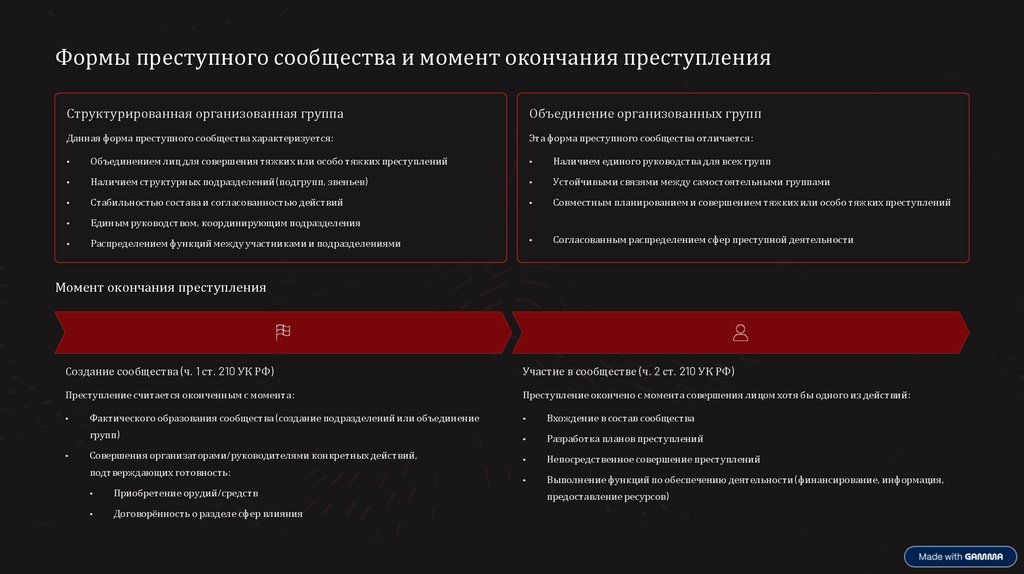 Формы преступного сообщества и момент окончания преступления

Структурированная организованная группа

Данная форма преступного сообщества характеризуется:

• Объединением лиц для совершения тяжких или особо тяжких преступлений
• Наличием структурных подразделений (подгрупп, звеньев)
• Стабильностью состава и согласованностью действий
• Единым руководством, координирующим подразделения
• Распределением функций между участниками и подразделениями

Объединение организованных групп

Эта форма преступного сообщества отличается:

• Наличием единого руководства для всех групп
• Устойчивыми связями между самостоятельными группами
• Совместным планированием и совершением тяжких или особо тяжких преступлений
• Согласованным распределением сфер преступной деятельности

Момент окончания преступления

Создание сообщества (ч. 1 ст. 210 УК РФ)

Преступление считается оконченным с момента:

• Фактического образования сообщества (создание подразделений или объединение групп)
• Совершения организаторами/руководителями конкретных действий, подтверждающих готовность:
  • Приобретение орудий/средств
  • Договорённость о разделе сфер влияния

Участие в сообществе (ч. 2 ст. 210 УК РФ)

Преступление окончено с момента совершения лицом хотя бы одного из действий:

• Вхождение в состав сообщества
• Разработка планов преступлений
• Непосредственное совершение преступлений
• Выполнение функций по обеспечению деятельности (финансирование, информация, предоставление ресурсов)

Made with GAMMA